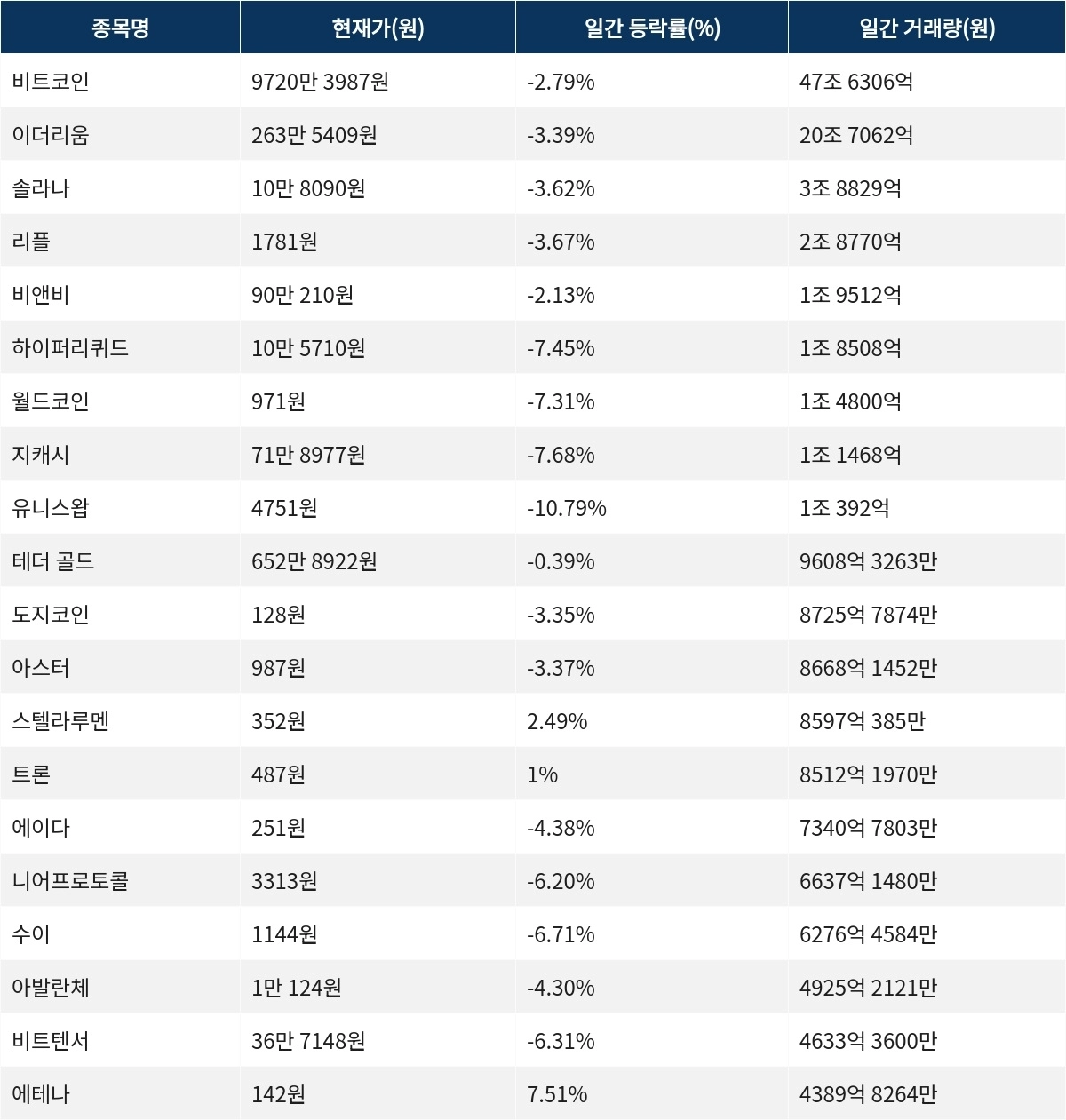 | 종목명 | 현재가(원) | 일간 등락률(%) | 일간 거래량(원) |
|---|---|---|---|
| 비트코인 | 9720만 3987원 | -2.79% | 47조 6306억 |
| 이더리움 | 263만 5409원 | -3.39% | 20조 7062억 |
| 솔라나 | 10만 8090원 | -3.62% | 3조 8829억 |
| 리플 | 1781원 | -3.67% | 2조 8770억 |
| 비앤비 | 90만 210원 | -2.13% | 1조 9512억 |
| 하이퍼리퀴드 | 10만 5710원 | -7.45% | 1조 8508억 |
| 월드코인 | 971원 | -7.31% | 1조 4800억 |
| 지캐시 | 71만 8977원 | -7.68% | 1조 1468억 |
| 유니스왑 | 4751원 | -10.79% | 1조 392억 |
| 테더 골드 | 652만 8922원 | -0.39% | 9608억 3263만 |
| 도지코인 | 128원 | -3.35% | 8725억 7874만 |
| 아스터 | 987원 | -3.37% | 8668억 1452만 |
| 스텔라루멘 | 352원 | 2.49% | 8597억 385만 |
| 트론 | 487원 | 1% | 8512억 1970만 |
| 에이다 | 251원 | -4.38% | 7340억 7803만 |
| 니어프로토콜 | 3313원 | -6.20% | 6637억 1480만 |
| 수이 | 1144원 | -6.71% | 6276억 4584만 |
| 아발란체 | 1만 124원 | -4.30% | 4925억 2121만 |
| 비트텐서 | 36만 7148원 | -6.31% | 4633억 3600만 |
| 에테나 | 142원 | 7.51% | 4389억 8264만 |